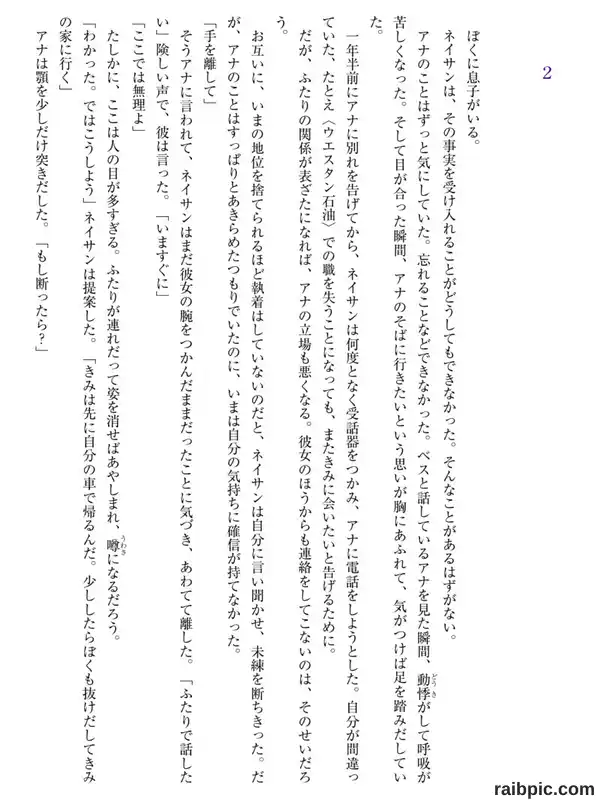 2

ぼくに息子がいる。

ネイサンは、その事実を受け入れることがどうしてもできなかった。そんなことがあるはずがない。

アナのことはずっと気にしていた。忘れることなどできなかった。ベスと話しているアナを見た瞬間、動悸がして呼吸が苦しくなった。そして目が合った瞬間、アナのそばに行きたいという思いが胸にあふれて、気がつけば足を踏みだしていた。

一年半前にアナに別れを告げてから、ネイサンは何度となく受話器をつかみ、アナに電話をしようとした。自分が間違っていた、たとえ〈ウエスタン石油〉での職を失うことになっても、またきみに会いたいと告げるために。

だが、ふたりの関係が表ざたになれば、アナの立場も悪くなる。彼女のほうからも連絡をしてこないのは、そのせいだろう。

お互いに、いまの地位を捨てられるほど執着はしていないのだと、ネイサンは自分に言い聞かせ、未練を断ちきった。だが、アナのことはすっぱりとあきらめたつもりでいたのに、いまは自分の気持ちに確信が持てなかった。

「手を離して」

そうアナに言われて、ネイサンはまだ彼女の腕をつかんだままだったことに気づき、あわてて離した。「ふたりで話したい」険しい声で、彼は言った。「いますぐに」

「ここでは無理よ」

たしかに、ここは人の目が多すぎる。ふたりが連れだって姿を消せばあやしまれ、噂になるだろう。

「わかった。ではこうしよう」ネイサンは提案した。「きみは先に自分の車で帰るんだ。少ししたらぼくも抜けだしてきみの家に行く」

アナは顎を少しだけ突きだした。「もし断ったら?」

raibpic.com